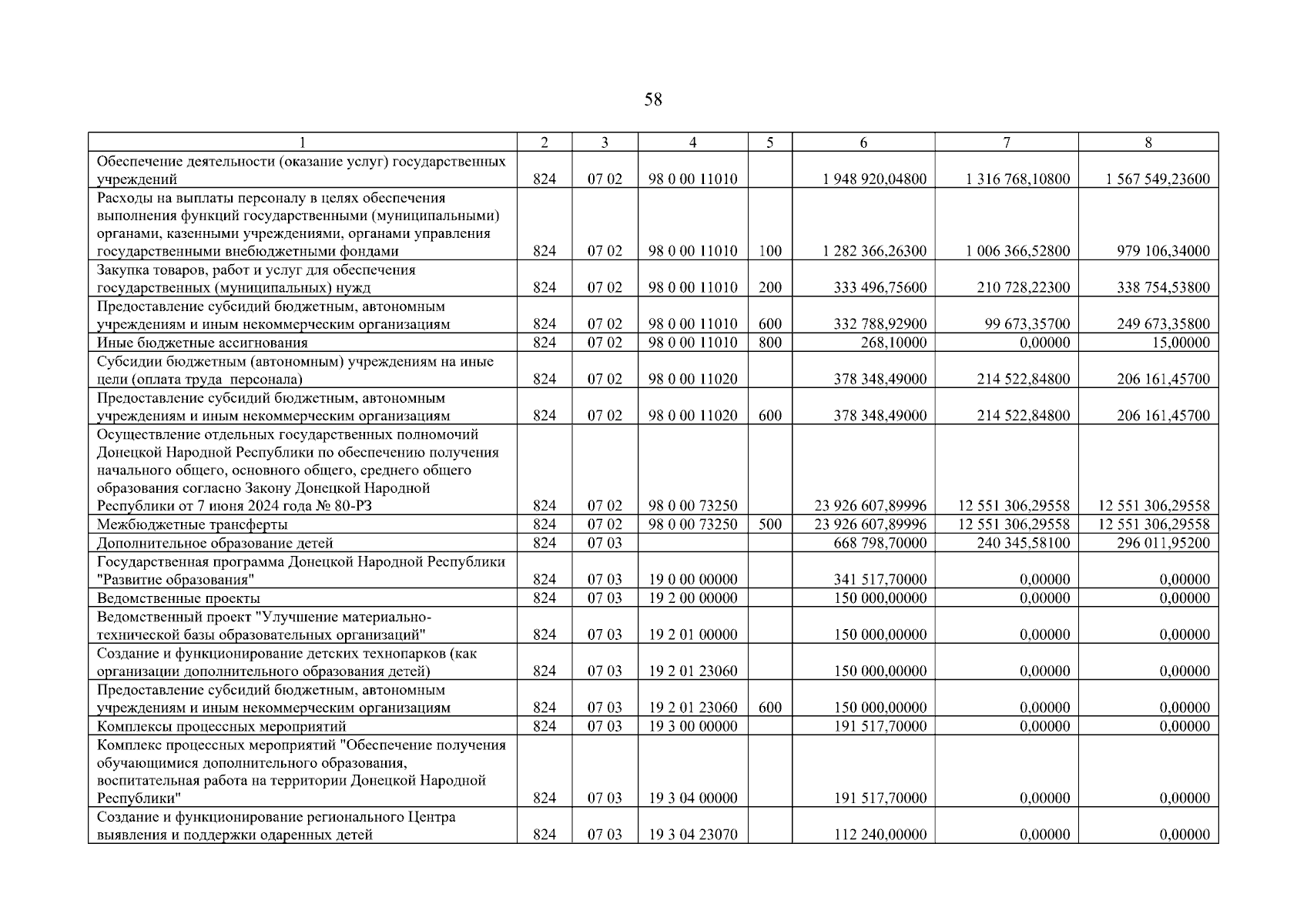 58

| 1 | 2 | 3 | 4 | 5 | 6 | 7 | 8 |
|---|---|---|---|---|---|---|---|
| Обеспечение деятельности (оказание услуг) государственных учреждений | 824 | 07 02 | 98 0 00 11010 |  | 1 948 920,04800 | 1 316 768,10800 | 1 567 549,23600 |
| Расходы на выплаты персоналу в целях обеспечения выполнения функций государственными (муниципальными) органами, казенными учреждениями, органами управления государственными внебюджетными фондами | 824 | 07 02 | 98 0 00 11010 | 100 | 1 282 366,26300 | 1 006 366,52800 | 979 106,34000 |
| Закупка товаров, работ и услуг для обеспечения государственных (муниципальных) нужд | 824 | 07 02 | 98 0 00 11010 | 200 | 333 496,75600 | 210 728,22300 | 338 754,53800 |
| Предоставление субсидий бюджетным, автономным учреждениям и иным некоммерческим организациям | 824 | 07 02 | 98 0 00 11010 | 600 | 332 788,92900 | 99 673,35700 | 249 673,35800 |
| Иные бюджетные ассигнования | 824 | 07 02 | 98 0 00 11010 | 800 | 268,10000 | 0,00000 | 15,00000 |
| Субсидии бюджетным (автономным) учреждениям на иные цели (оплата труда персонала) | 824 | 07 02 | 98 0 00 11020 |  | 378 348,49000 | 214 522,84800 | 206 161,45700 |
| Предоставление субсидий бюджетным, автономным учреждениям и иным некоммерческим организациям | 824 | 07 02 | 98 0 00 11020 | 600 | 378 348,49000 | 214 522,84800 | 206 161,45700 |
| Осуществление отдельных государственных полномочий Донецкой Народной Республики по обеспечению получения начального общего, основного общего, среднего общего образования согласно Закону Донецкой Народной Республики от 7 июня 2024 года № 80-РЗ | 824 | 07 02 | 98 0 00 73250 |  | 23 926 607,89996 | 12 551 306,29558 | 12 551 306,29558 |
| Межбюджетные трансферты | 824 | 07 02 | 98 0 00 73250 | 500 | 23 926 607,89996 | 12 551 306,29558 | 12 551 306,29558 |
| Дополнительное образование детей | 824 | 07 03 |  |  | 668 798,70000 | 240 345,58100 | 296 011,95200 |
| Государственная программа Донецкой Народной Республики "Развитие образования" | 824 | 07 03 | 19 0 00 00000 |  | 341 517,70000 | 0,00000 | 0,00000 |
| Ведомственные проекты | 824 | 07 03 | 19 2 00 00000 |  | 150 000,00000 | 0,00000 | 0,00000 |
| Ведомственный проект "Улучшение материально-технической базы образовательных организаций" | 824 | 07 03 | 19 2 01 00000 |  | 150 000,00000 | 0,00000 | 0,00000 |
| Создание и функционирование детских технопарков (как организации дополнительного образования детей) | 824 | 07 03 | 19 2 01 23060 |  | 150 000,00000 | 0,00000 | 0,00000 |
| Предоставление субсидий бюджетным, автономным учреждениям и иным некоммерческим организациям | 824 | 07 03 | 19 2 01 23060 | 600 | 150 000,00000 | 0,00000 | 0,00000 |
| Комплексы процессных мероприятий | 824 | 07 03 | 19 3 00 00000 |  | 191 517,70000 | 0,00000 | 0,00000 |
| Комплекс процессных мероприятий "Обеспечение получения обучающимися дополнительного образования, воспитательная работа на территории Донецкой Народной Республики" | 824 | 07 03 | 19 3 04 00000 |  | 191 517,70000 | 0,00000 | 0,00000 |
| Создание и функционирование регионального Центра выявления и поддержки одаренных детей | 824 | 07 03 | 19 3 04 23070 |  | 112 240,00000 | 0,00000 | 0,00000 |